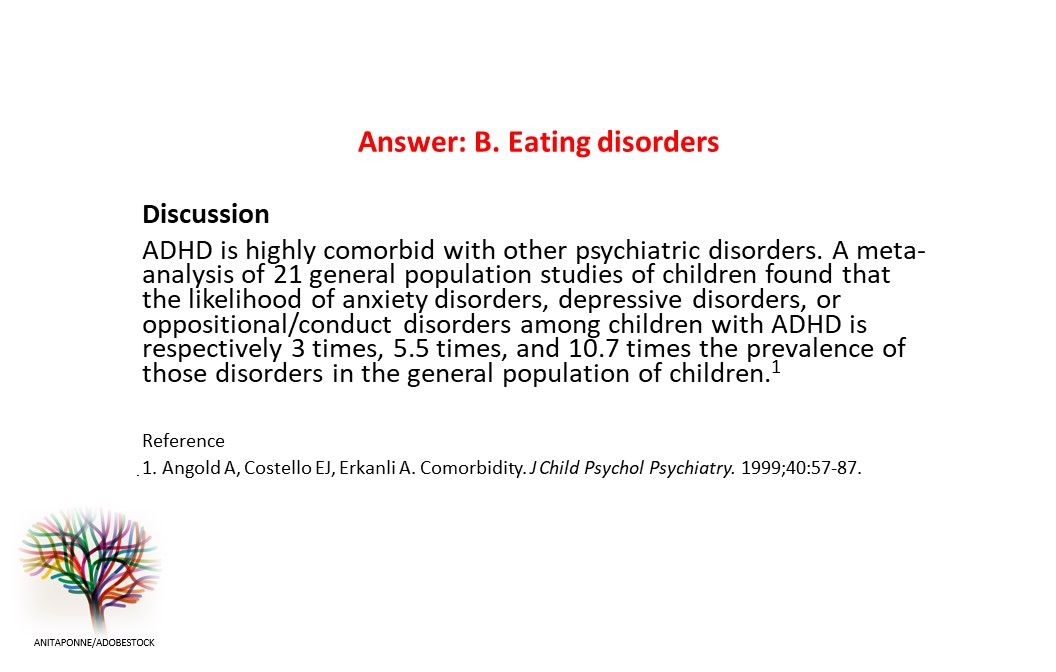 Answer: B. Eating disorders

Discussion

ADHD is highly comorbid with other psychiatric disorders. A meta-analysis of 21 general population studies of children found that the likelihood of anxiety disorders, depressive disorders, or oppositional/conduct disorders among children with ADHD is respectively 3 times, 5.5 times, and 10.7 times the prevalence of those disorders in the general population of children.$^1$

Reference

1. Angold A, Costello EJ, Erkanli A. Comorbidity. J Child Psychol Psychiatry. 1999;40:57-87.

ANITAPONNE/ADOBESTOCK